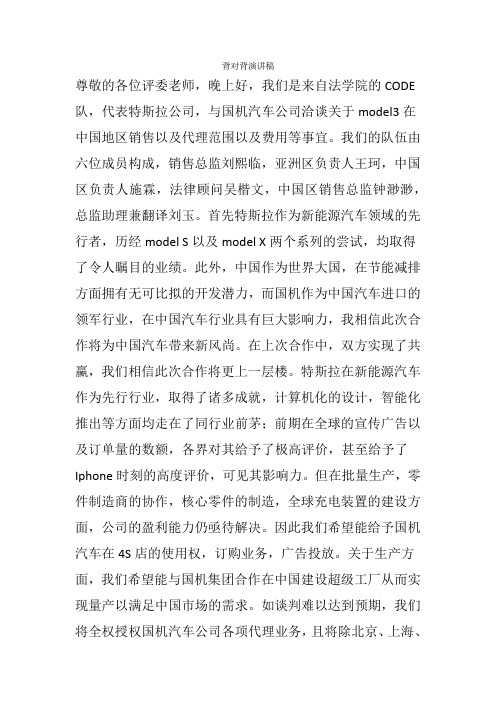 背对背演讲稿

尊敬的各位评委老师，晚上好，我们是来自法学院的 CODE 队，代表特斯拉公司，与国机汽车公司洽谈关于 model3 在中国地区销售以及代理范围以及费用等事宜。我们的队伍由六位成员构成，销售总监刘熙临，亚洲区负责人王珂，中国区负责人施霖，法律顾问吴楷文，中国区销售总监钟渺渺，总监助理兼翻译刘玉。首先特斯拉作为新能源汽车领域的先行者，历经 model S 以及 model X 两个系列的尝试，均取得了令人瞩目的业绩。此外，中国作为世界大国，在节能减排方面拥有无可比拟的开发潜力，而国机作为中国汽车进口的领军行业，在中国汽车行业具有巨大影响力，我相信此次合作将为中国汽车带来新风尚。在上次合作中，双方实现了共赢，我们相信此次合作将更上一层楼。特斯拉在新能源汽车作为先行行业，取得了诸多成就，计算机化的设计，智能化推出等方面均走在了同行业前茅；前期在全球的宣传广告以及订单量的数额，各界对其给予了极高评价，甚至给予了 Iphone 时刻的高度评价，可见其影响力。但在批量生产，零件制造商的协作，核心零件的制造，全球充电装置的建设方面，公司的盈利能力仍亟待解决。因此我们希望能给予国机汽车在 4S 店的使用权，订购业务，广告投放。关于生产方面，我们希望能与国机集团合作在中国建设超级工厂从而实现量产以满足中国市场的需求。如谈判难以达到预期，我们将全权授权国机汽车公司各项代理业务，且将除北京、上海、